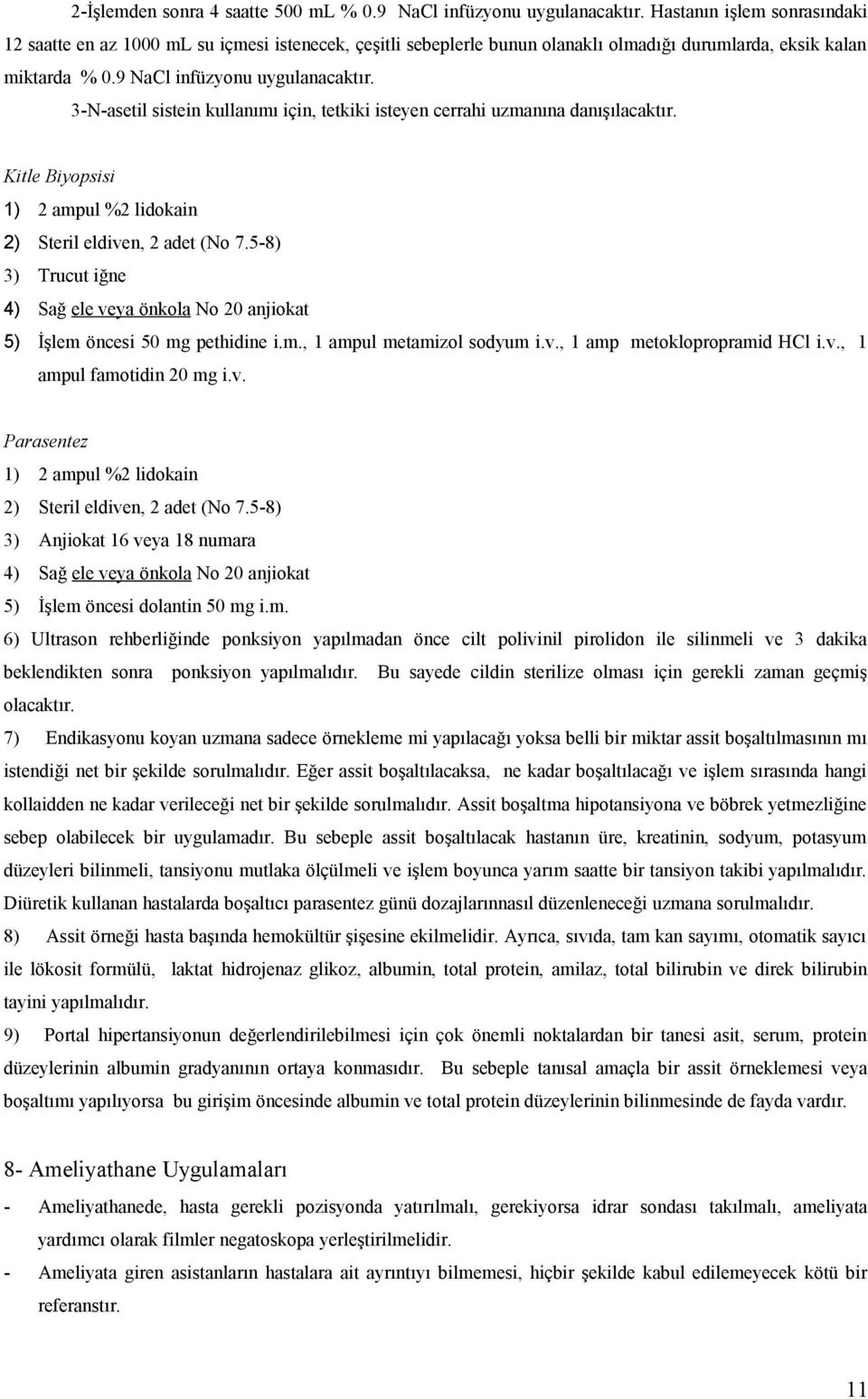 2-İşlemden sonra 4 saatte 500 mL % 0.9 NaCl infüzyonu uygulanacaktır. Hastanın işlem sonrasındaki 12 saatte en az 1000 mL su içmesi istenecek, çeşitli sebeplerle bunun olanaklı olmadığı durumlarda, eksik kalan miktarda % 0.9 NaCl infüzyonu uygulanacaktır.

3-N-asetil sistein kullanımı için, tetkiki isteyen cerrahi uzmanına danışılacaktır.

Kitle Biyopsisi

1) 2 ampul %2 lidokain
2) Steril eldiven, 2 adet (No 7.5-8)
3) Trucut iğne
4) Sağ ele veya önkola No 20 anjiokat
5) İşlem öncesi 50 mg pethidine i.m., 1 ampul metamizol sodyum i.v., 1 amp metoklopropramid HCl i.v., 1 ampul famotidin 20 mg i.v.

Parasentez

1) 2 ampul %2 lidokain
2) Steril eldiven, 2 adet (No 7.5-8)
3) Anjiokat 16 veya 18 numara
4) Sağ ele veya önkola No 20 anjiokat
5) İşlem öncesi dolantin 50 mg i.m.
6) Ultrason rehberliğinde ponksiyon yapılmadan önce cilt polivinil pirolidon ile silinmeli ve 3 dakika beklendikten sonra ponksiyon yapılmalıdır. Bu sayede cildin sterilize olması için gerekli zaman geçmiş olacaktır.
7) Endikasyonu koyan uzmana sadece örnekleme mi yapılacağı yoksa belli bir miktar assit boşaltılmasının mı istendiği net bir şekilde sorulmalıdır. Eğer assit boşaltılacaksa, ne kadar boşaltılacağı ve işlem sırasında hangi kollaidden ne kadar verileceği net bir şekilde sorulmalıdır. Assit boşaltma hipotansiyona ve böbrek yetmezliğine sebep olabilecek bir uygulamadır. Bu sebeple assit boşaltılacak hastanın üre, kreatinin, sodyum, potasyum düzeyleri bilinmeli, tansiyonu mutlaka ölçülmeli ve işlem boyunca yarım saatte bir tansiyon takibi yapılmalıdır. Diüretik kullanan hastalarda boşaltıcı parasentez günü dozajlarınnasıl düzenleneceği uzmana sorulmalıdır.
8) Assit örneği hasta başında hemokültür şişesine ekilmelidir. Ayrıca, sıvıda, tam kan sayımı, otomatik sayıcı ile lökosit formülü, laktat hidrojenaz glikoz, albumin, total protein, amilaz, total bilirubin ve direk bilirubin tayini yapılmalıdır.
9) Portal hipertansiyonun değerlendirilebilmesi için çok önemli noktalardan bir tanesi asit, serum, protein düzeylerinin albumin gradyanının ortaya konmasıdır. Bu sebeple tanısal amaçla bir assit örneklemesi veya boşaltımı yapılıyorsa bu girişim öncesinde albumin ve total protein düzeylerinin bilinmesinde de fayda vardır.

8- Ameliyathane Uygulamaları

- Ameliyathanede, hasta gerekli pozisyonda yatırılmalı, gerekiyorsa idrar sondası takılmalı, ameliyata yardımcı olarak filmler negatoskopa yerleştirilmelidir.
- Ameliyata giren asistanların hastalara ait ayrıntıyı bilmemesi, hiçbir şekilde kabul edilemeyecek kötü bir referanstır.

11